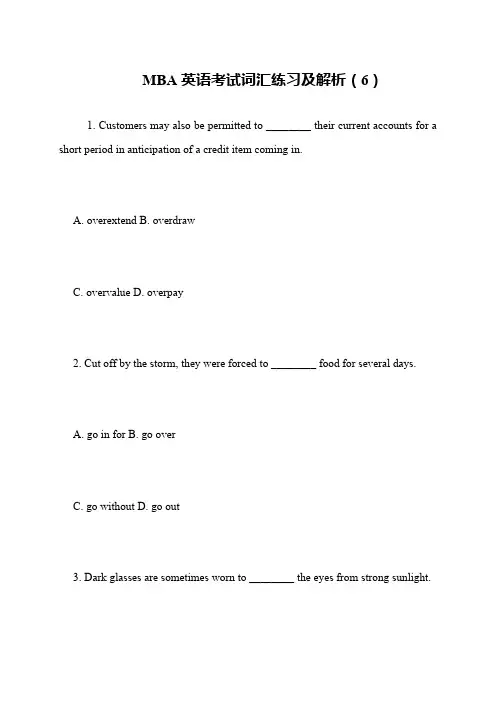 MBA英语考试词汇练习及解析（6）

1. Customers may also be permitted to ____ their current accounts for a short period in anticipation of a credit item coming in.

A. overextend B. overdraw

C. overvalue D. overpay

2. Cut off by the storm, they were forced to ____ food for several days.

A. go in for B. go over

C. go without D. go out

3. Dark glasses are sometimes worn to ____ the eyes from strong sunlight.